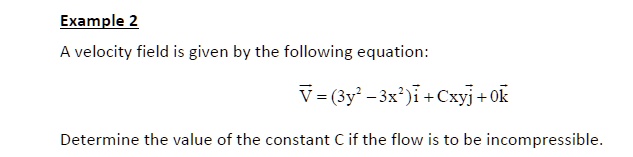 Example 2

A velocity field is given by the following equation:

$\overline{V} = (3y^2 - 3x^2)\vec{i} + Cxy\vec{j} + 0\vec{k}$

Determine the value of the constant C if the flow is to be incompressible.